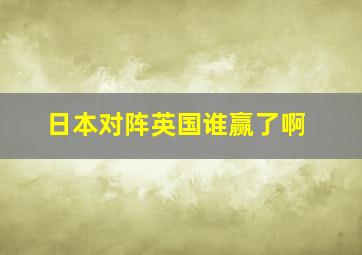 日本对阵英国谁赢了啊